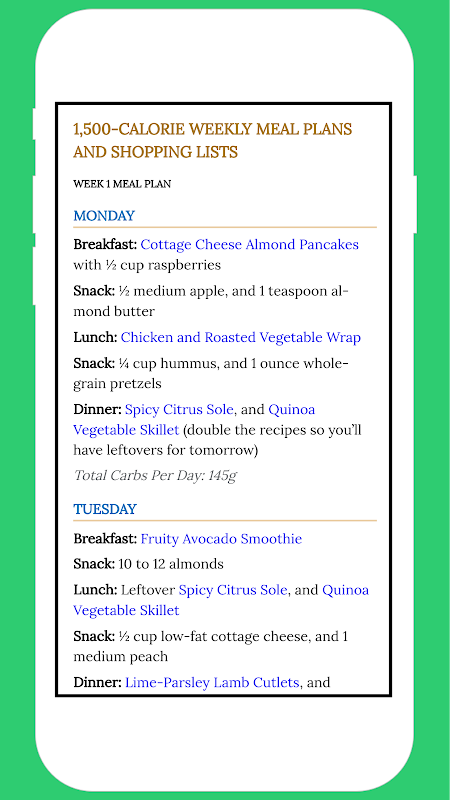 1,500-CALORIE WEEKLY MEAL PLANS AND SHOPPING LISTS

WEEK 1 MEAL PLAN

MONDAY

Breakfast: Cottage Cheese Almond Pancakes with ½ cup raspberries

Snack: ½ medium apple, and 1 teaspoon almond butter

Lunch: Chicken and Roasted Vegetable Wrap

Snack: ¼ cup hummus, and 1 ounce whole-grain pretzels

Dinner: Spicy Citrus Sole, and Quinoa Vegetable Skillet (double the recipes so you'll have leftovers for tomorrow)

Total Carbs Per Day: 145g

TUESDAY

Breakfast: Fruity Avocado Smoothie

Snack: 10 to 12 almonds

Lunch: Leftover Spicy Citrus Sole, and Quinoa Vegetable Skillet

Snack: ½ cup low-fat cottage cheese, and 1 medium peach

Dinner: Lime-Parsley Lamb Cutlets, and